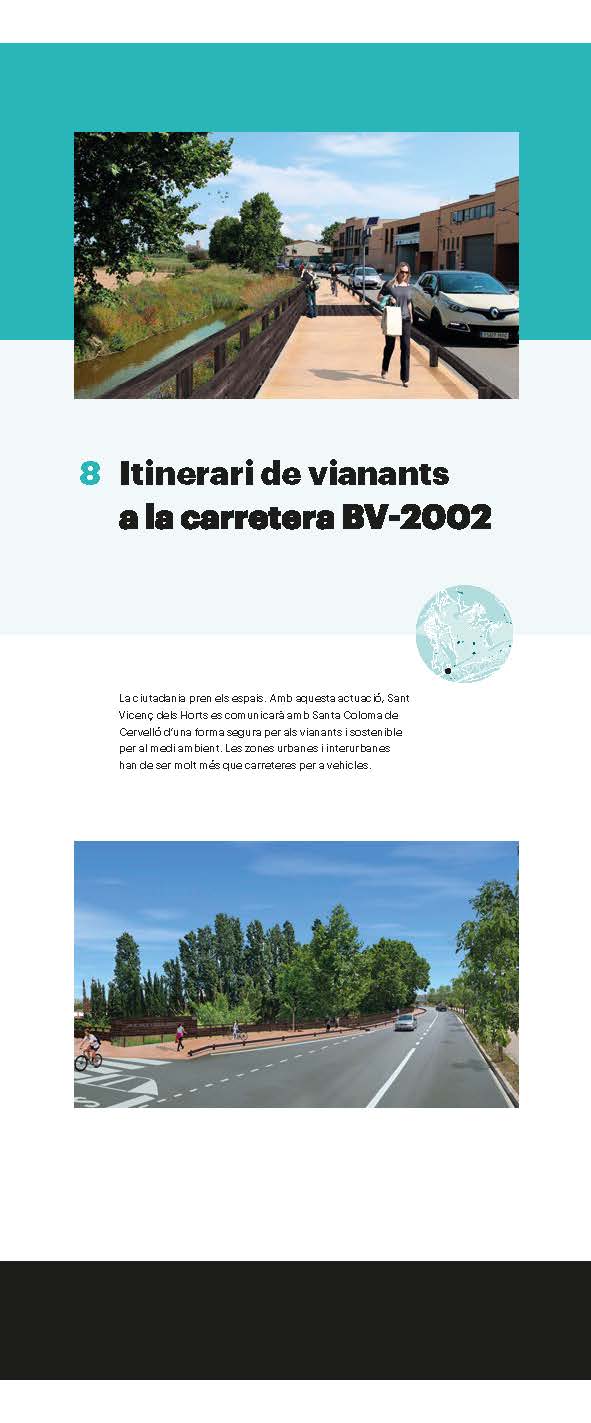 8 Itinerari de vianants a la carretera BV-2002

La ciutadania pren els espais. Amb aquesta actuació, Sant Vicenç dels Horts es comunicarà amb Santa Coloma de Cervelló d'una forma segura per als vianants i sostenible per al medi ambient. Les zones urbanes i interurbanes han de ser molt més que carreteres per a vehicles.